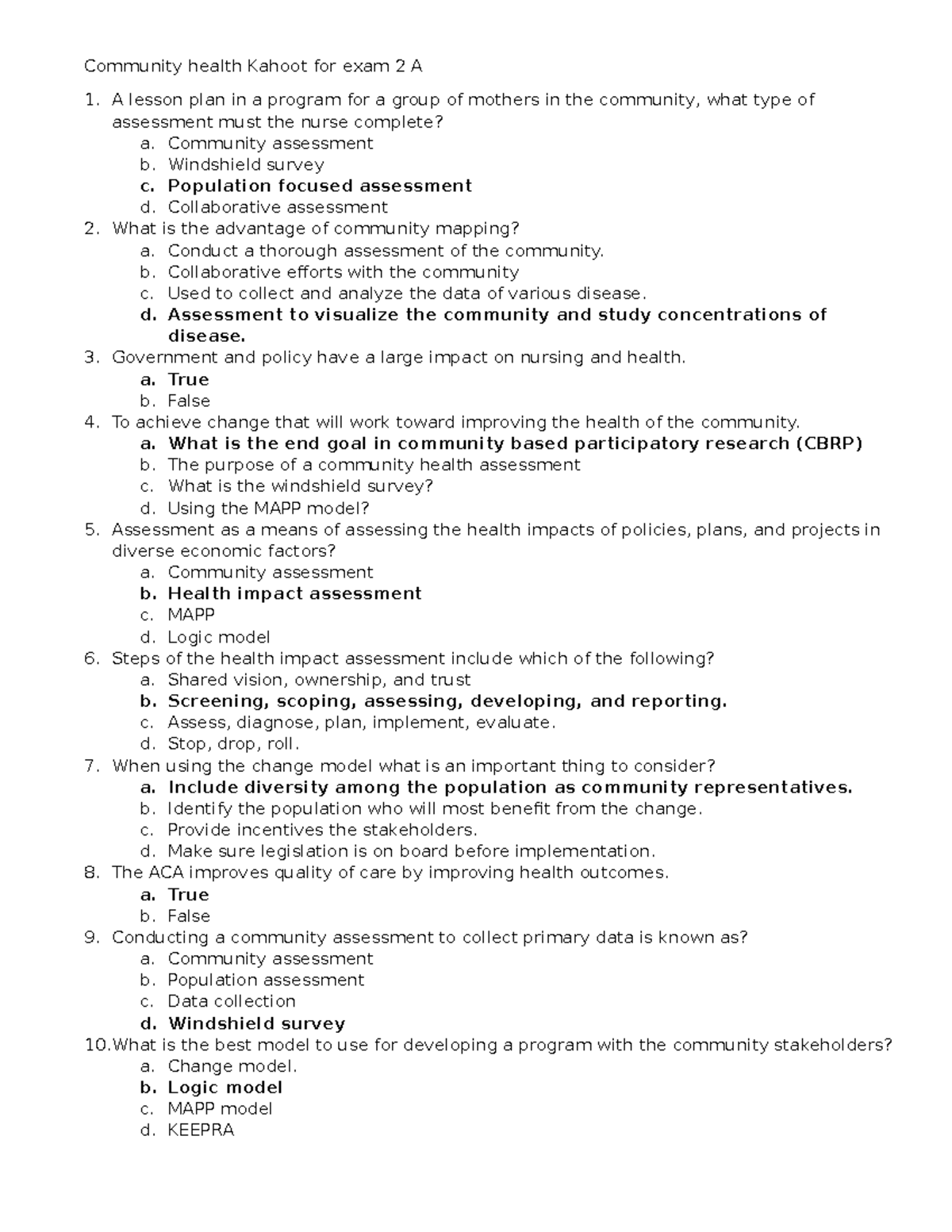 Community health Kahoot for exam 2 A

1. A lesson plan in a program for a group of mothers in the community, what type of assessment must the nurse complete?
a. Community assessment
b. Windshield survey
c. Population focused assessment
d. Collaborative assessment
2. What is the advantage of community mapping?
a. Conduct a thorough assessment of the community.
b. Collaborative efforts with the community
c. Used to collect and analyze the data of various disease.
d. Assessment to visualize the community and study concentrations of disease.
3. Government and policy have a large impact on nursing and health.
a. True
b. False
4. To achieve change that will work toward improving the health of the community.
a. What is the end goal in community based participatory research (CBRP)
b. The purpose of a community health assessment
c. What is the windshield survey?
d. Using the MAPP model?
5. Assessment as a means of assessing the health impacts of policies, plans, and projects in diverse economic factors?
a. Community assessment
b. Health impact assessment
c. MAPP
d. Logic model
6. Steps of the health impact assessment include which of the following?
a. Shared vision, ownership, and trust
b. Screening, scoping, assessing, developing, and reporting.
c. Assess, diagnose, plan, implement, evaluate.
d. Stop, drop, roll.
7. When using the change model what is an important thing to consider?
a. Include diversity among the population as community representatives.
b. Identify the population who will most benefit from the change.
c. Provide incentives the stakeholders.
d. Make sure legislation is on board before implementation.
8. The ACA improves quality of care by improving health outcomes.
a. True
b. False
9. Conducting a community assessment to collect primary data is known as?
a. Community assessment
b. Population assessment
c. Data collection
d. Windshield survey
10. What is the best model to use for developing a program with the community stakeholders?
a. Change model.
b. Logic model
c. MAPP model
d. KEEPRA